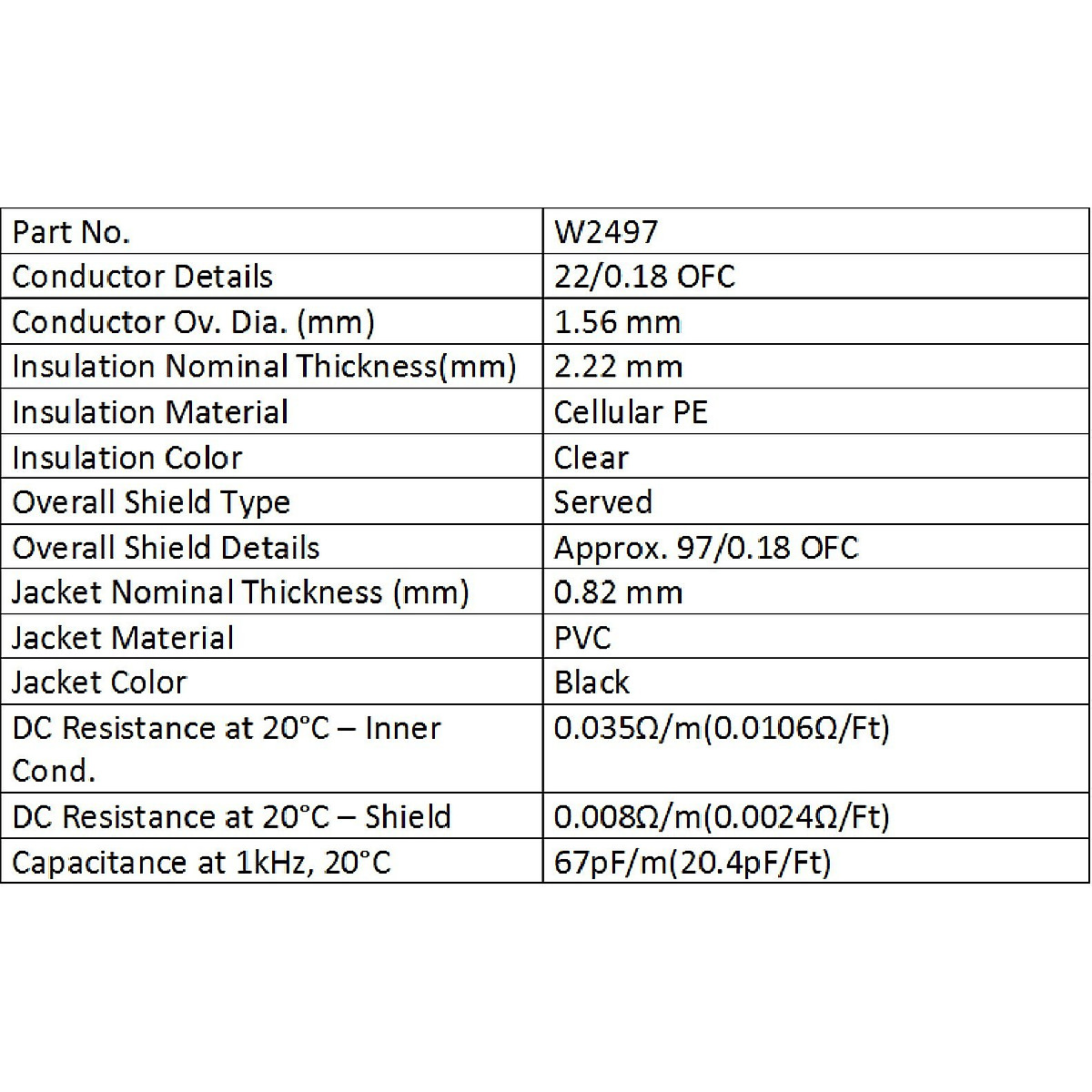 | Part No. | W2497 |
|---|---|
| Conductor Details | 22/0.18 OFC |
| Conductor Ov. Dia. (mm) | 1.56 mm |
| Insulation Nominal Thickness(mm) | 2.22 mm |
| Insulation Material | Cellular PE |
| Insulation Color | Clear |
| Overall Shield Type | Served |
| Overall Shield Details | Approx. 97/0.18 OFC |
| Jacket Nominal Thickness (mm) | 0.82 mm |
| Jacket Material | PVC |
| Jacket Color | Black |
| DC Resistance at 20°C – Inner Cond. | 0.035Ω/m(0.0106Ω/Ft) |
| DC Resistance at 20°C – Shield | 0.008Ω/m(0.0024Ω/Ft) |
| Capacitance at 1kHz, 20°C | 67pF/m(20.4pF/Ft) |